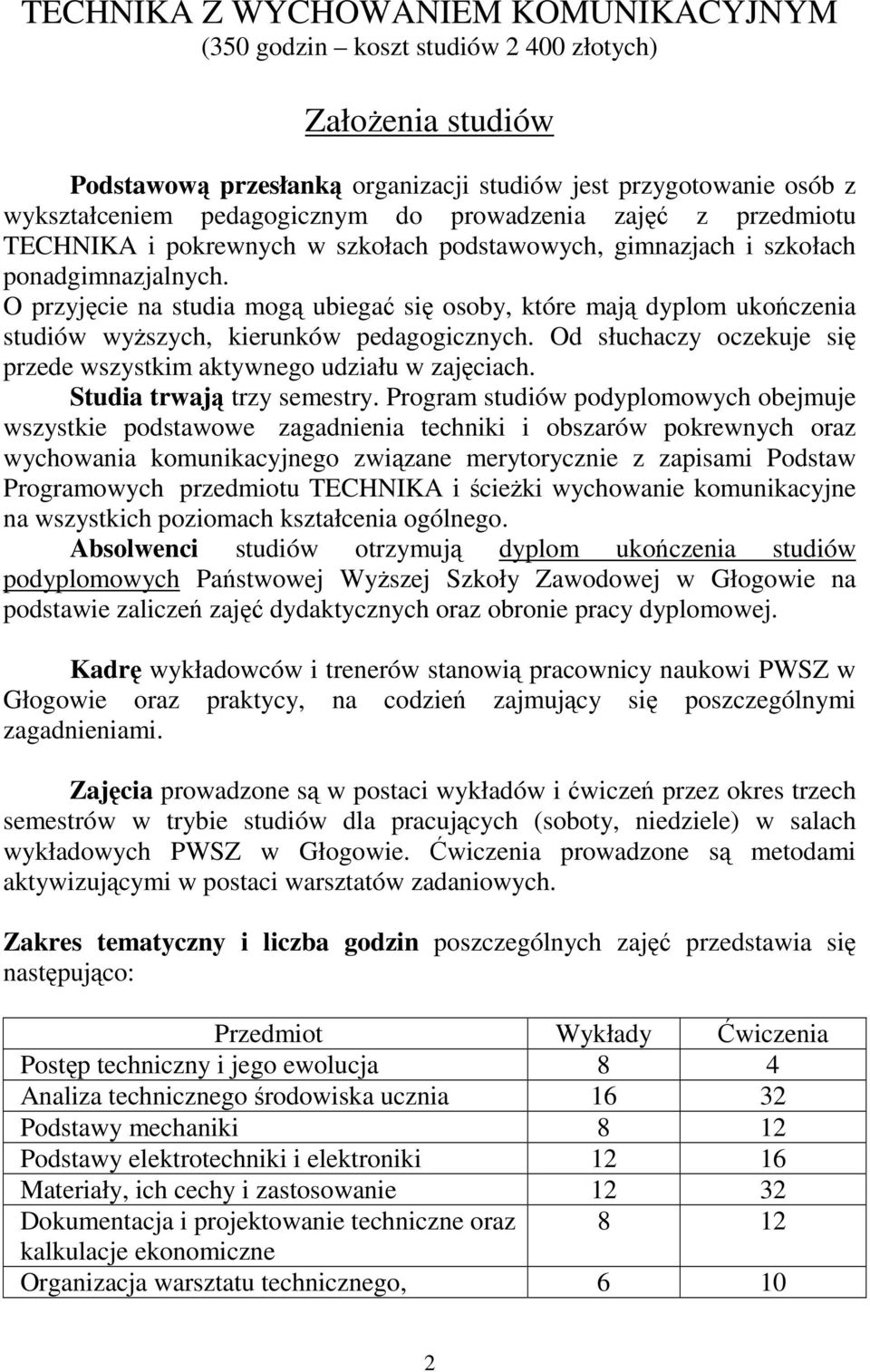 TECHNIKA Z WYCHOWANIEM KOMUNIKACYJNYM
(350 godzin – koszt studiów 2 400 złotych)

Założenia studiów

Podstawową przesłanką organizacji studiów jest przygotowanie osób z wykształceniem pedagogicznym do prowadzenia zajęć z przedmiotu TECHNIKA i pokrewnych w szkołach podstawowych, gimnazjach i szkołach ponadgimnazjalnych.
O przyjęcie na studia mogą ubiegać się osoby, które mają dyplom ukończenia studiów wyższych, kierunków pedagogicznych. Od słuchaczy oczekuje się przede wszystkim aktywnego udziału w zajęciach.
Studia trwają trzy semestry. Program studiów podyplomowych obejmuje wszystkie podstawowe zagadnienia techniki i obszarów pokrewnych oraz wychowania komunikacyjnego związane merytorycznie z zapisami Podstaw Programowych przedmiotu TECHNIKA i ścieżki wychowanie komunikacyjne na wszystkich poziomach kształcenia ogólnego.
Absolwenci studiów otrzymują dyplom ukończenia studiów podyplomowych Państwowej Wyższej Szkoły Zawodowej w Głogowie na podstawie zaliczeń zajęć dydaktycznych oraz obronie pracy dyplomowej.

Kadrę wykładowców i trenerów stanowią pracownicy naukowi PWSZ w Głogowie oraz praktycy, na codzień zajmujący się poszczególnymi zagadnieniami.

Zajęcia prowadzone są w postaci wykładów i ćwiczeń przez okres trzech semestrów w trybie studiów dla pracujących (soboty, niedziele) w salach wykładowych PWSZ w Głogowie. Ćwiczenia prowadzone są metodami aktywizującymi w postaci warsztatów zadaniowych.

Zakres tematyczny i liczba godzin poszczególnych zajęć przedstawia się następująco:

| Przedmiot | Wykłady | Ćwiczenia |
|---|---|---|
| Postęp techniczny i jego ewolucja | 8 | 4 |
| Analiza technicznego środowiska ucznia | 16 | 32 |
| Podstawy mechaniki | 8 | 12 |
| Podstawy elektrotechniki i elektroniki | 12 | 16 |
| Materiały, ich cechy i zastosowanie | 12 | 32 |
| Dokumentacja i projektowanie techniczne oraz kalkulacje ekonomiczne | 8 | 12 |
| Organizacja warsztatu technicznego, | 6 | 10 |

2